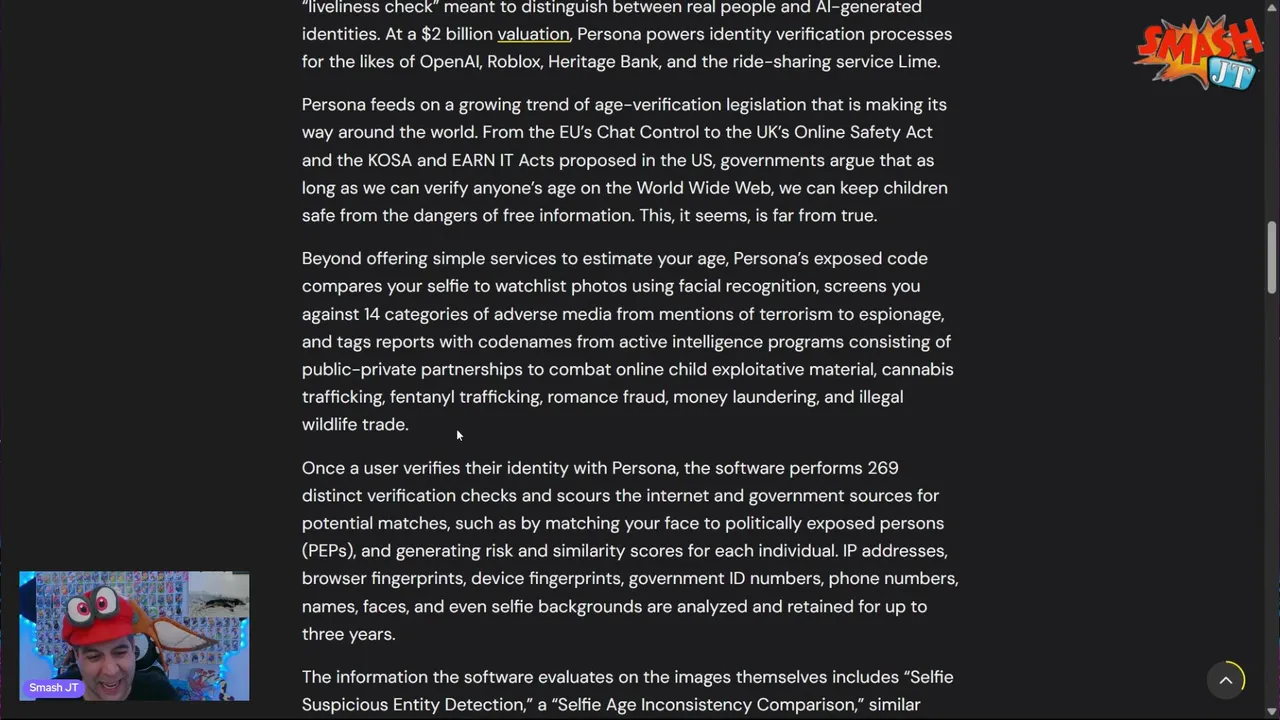 "liveliness check" meant to distinguish between real people and AI-generated identities. At a $2 billion valuation, Persona powers identity verification processes for the likes of OpenAI, Roblox, Heritage Bank, and the ride-sharing service Lime.

Persona feeds on a growing trend of age-verification legislation that is making its way around the world. From the EU's Chat Control to the UK's Online Safety Act and the KOSA and EARN IT Acts proposed in the US, governments argue that as long as we can verify anyone's age on the World Wide Web, we can keep children safe from the dangers of free information. This, it seems, is far from true.

Beyond offering simple services to estimate your age, Persona's exposed code compares your selfie to watchlist photos using facial recognition, screens you against 14 categories of adverse media from mentions of terrorism to espionage, and tags reports with codenames from active intelligence programs consisting of public-private partnerships to combat online child exploitative material, cannabis trafficking, fentanyl trafficking, romance fraud, money laundering, and illegal wildlife trade.

Once a user verifies their identity with Persona, the software performs 269 distinct verification checks and scours the internet and government sources for potential matches, such as by matching your face to politically exposed persons (PEPs), and generating risk and similarity scores for each individual. IP addresses, browser fingerprints, device fingerprints, government ID numbers, phone numbers, names, faces, and even selfie backgrounds are analyzed and retained for up to three years.

The information the software evaluates on the images themselves includes "Selfie Suspicious Entity Detection," a "Selfie Age Inconsistency Comparison," similar

SMASH JT

Smash JT